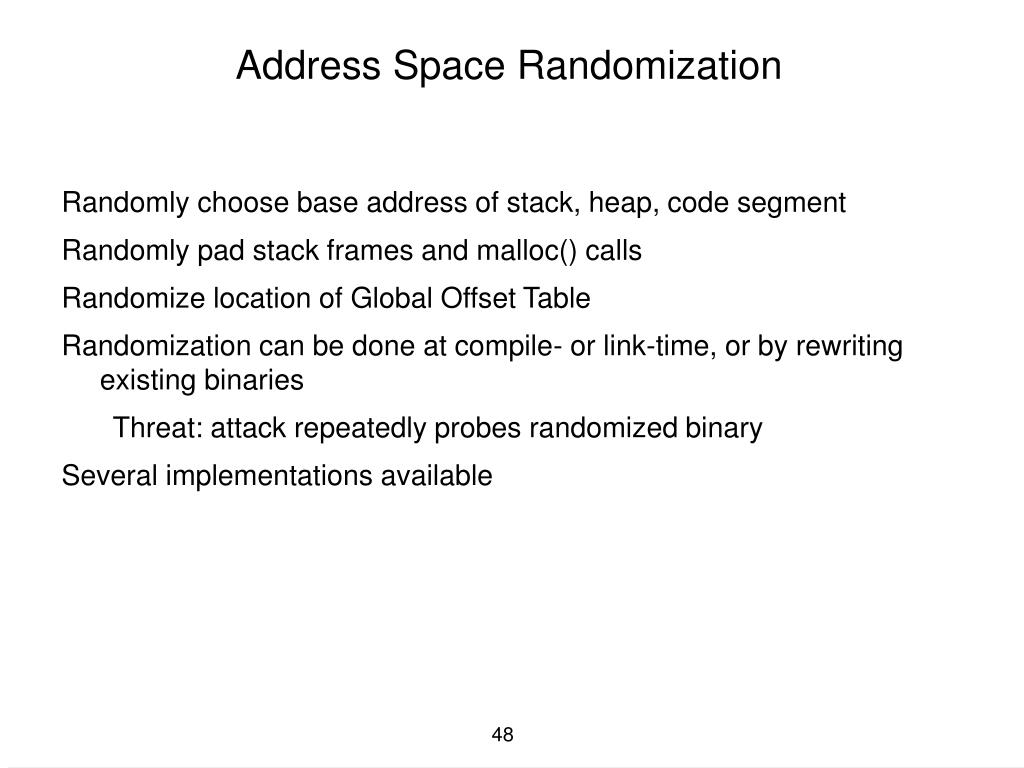 Address Space Randomization

Randomly choose base address of stack, heap, code segment

Randomly pad stack frames and malloc() calls

Randomize location of Global Offset Table

Randomization can be done at compile- or link-time, or by rewriting existing binaries

Threat: attack repeatedly probes randomized binary

Several implementations available

48